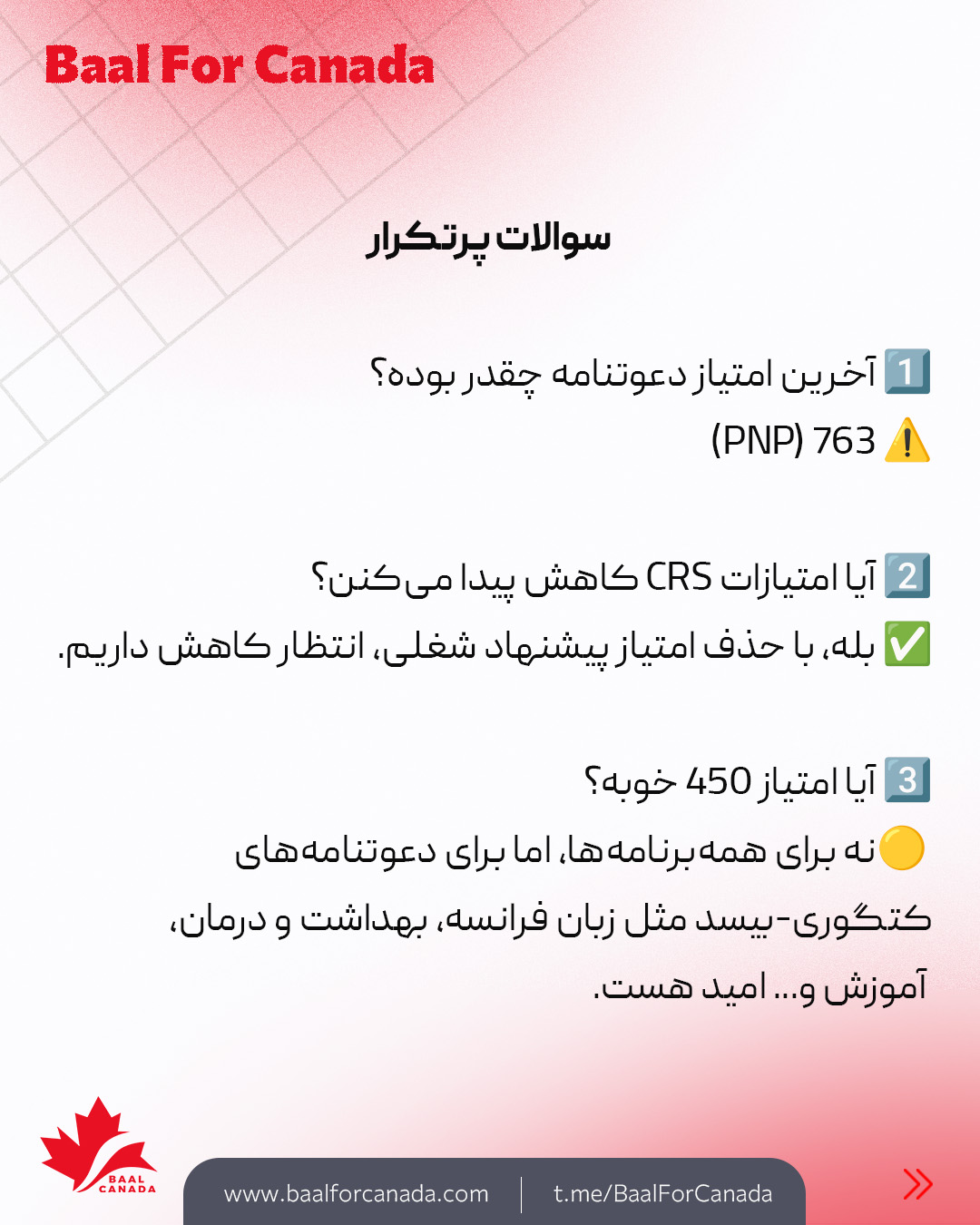 Baal For Canada

سوالات پرتکرار

1️⃣ آخرین امتیاز دعوتنامه چقدر بوده؟
⚠️ 763 (PNP)

2️⃣ آیا امتیازات CRS کاهش پیدا می‌کنن؟
✅ بله، با حذف امتیاز پیشنهاد شغلی، انتظار کاهش داریم.

3️⃣ آیا امتیاز 450 خوبه؟
🟡 نه برای همه‌برنامه‌ها، اما برای دعوتنامه‌های کتگوری-بیسد مثل زبان فرانسه، بهداشت و درمان، آموزش و... امید هست.

BAAL CANADA

www.baalforcanada.com | t.me/BaalForCanada